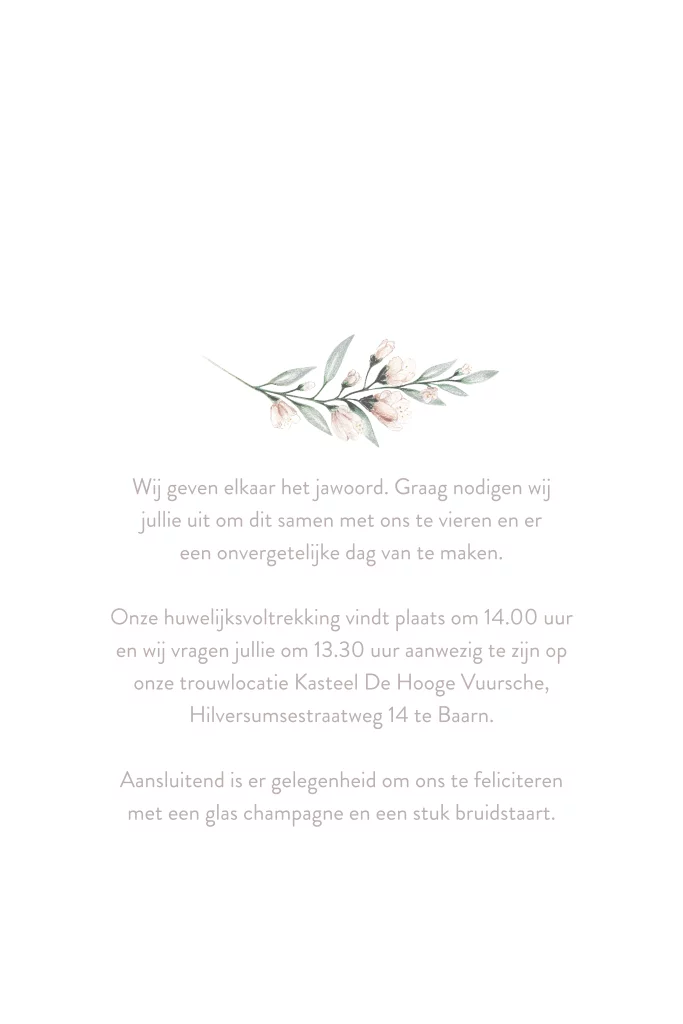 Wij geven elkaar het jawoord. Graag nodigen wij jullie uit om dit samen met ons te vieren en er een onvergetelijke dag van te maken.

Onze huwelijksvoltrekking vindt plaats om 14.00 uur en wij vragen jullie om 13.30 uur aanwezig te zijn op onze trouwlocatie Kasteel De Hooge Vuursche, Hilversumsestraatweg 14 te Baarn.

Aansluitend is er gelegenheid om ons te feliciteren met een glas champagne en een stuk bruidstaart.